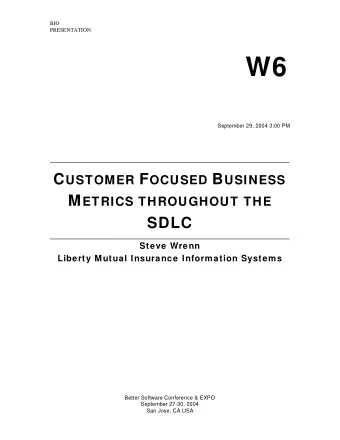 BIO
PRESENTATION

W6

September 29, 2004 3:00 PM

CUSTOMER FOCUSED BUSINESS METRICS THROUGHOUT THE SDLC

Steve Wrenn
Liberty Mutual Insurance Information Systems

Better Software Conference & EXPO
September 27-30, 2004
San Jose, CA USA